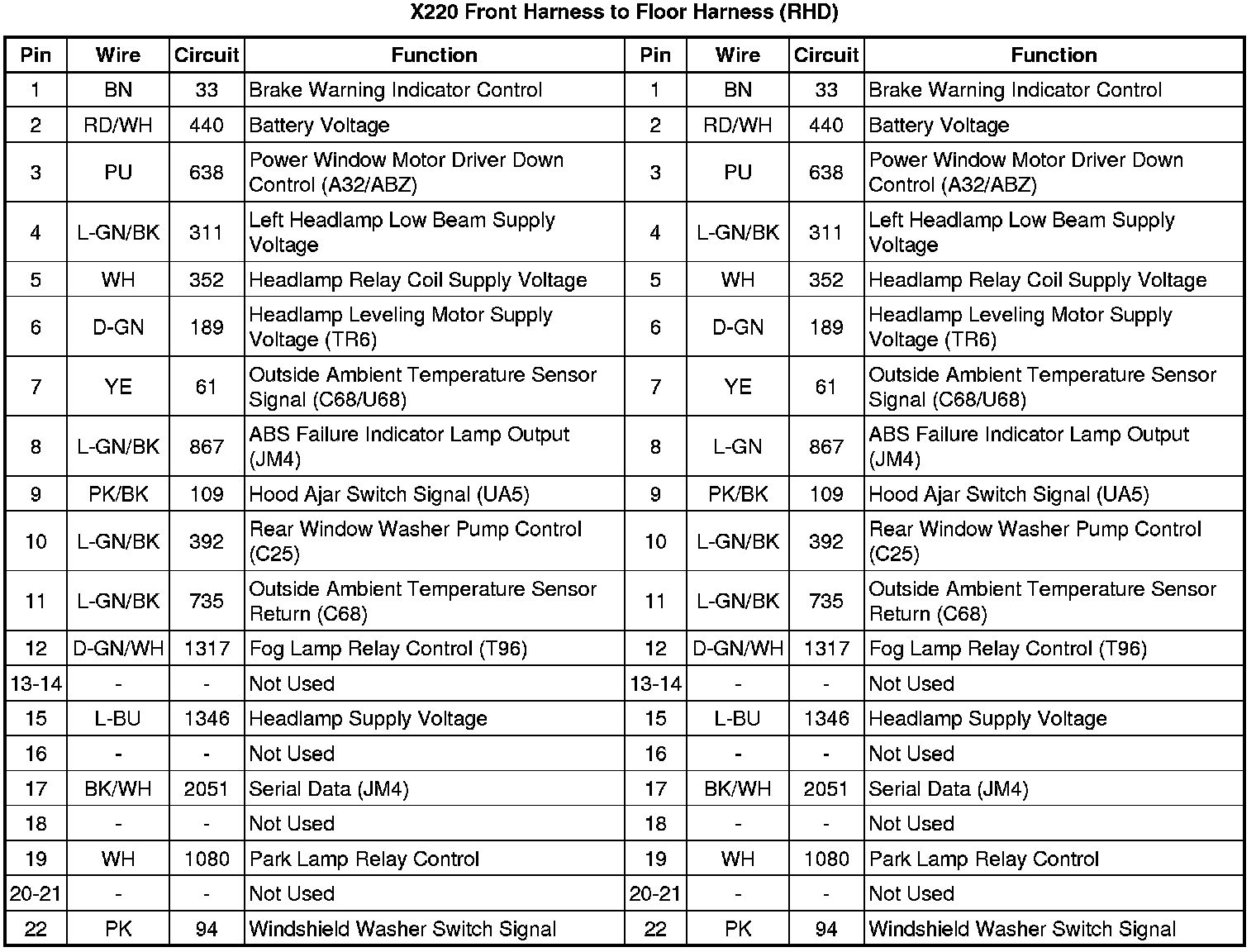 X220 Front Harness to Floor Harness (RHD)

| Pin | Wire | Circuit | Function | Pin | Wire | Circuit | Function |
|---|---|---|---|---|---|---|---|
| 1 | BN | 33 | Brake Warning Indicator Control | 1 | BN | 33 | Brake Warning Indicator Control |
| 2 | RD/WH | 440 | Battery Voltage | 2 | RD/WH | 440 | Battery Voltage |
| 3 | PU | 638 | Power Window Motor Driver Down Control (A32/ABZ) | 3 | PU | 638 | Power Window Motor Driver Down Control (A32/ABZ) |
| 4 | L-GN/BK | 311 | Left Headlamp Low Beam Supply Voltage | 4 | L-GN/BK | 311 | Left Headlamp Low Beam Supply Voltage |
| 5 | WH | 352 | Headlamp Relay Coil Supply Voltage | 5 | WH | 352 | Headlamp Relay Coil Supply Voltage |
| 6 | D-GN | 189 | Headlamp Leveling Motor Supply Voltage (TR6) | 6 | D-GN | 189 | Headlamp Leveling Motor Supply Voltage (TR6) |
| 7 | YE | 61 | Outside Ambient Temperature Sensor Signal (C68/U68) | 7 | YE | 61 | Outside Ambient Temperature Sensor Signal (C68/U68) |
| 8 | L-GN/BK | 867 | ABS Failure Indicator Lamp Output (JM4) | 8 | L-GN | 867 | ABS Failure Indicator Lamp Output (JM4) |
| 9 | PK/BK | 109 | Hood Ajar Switch Signal (UA5) | 9 | PK/BK | 109 | Hood Ajar Switch Signal (UA5) |
| 10 | L-GN/BK | 392 | Rear Window Washer Pump Control (C25) | 10 | L-GN/BK | 392 | Rear Window Washer Pump Control (C25) |
| 11 | L-GN/BK | 735 | Outside Ambient Temperature Sensor Return (C68) | 11 | L-GN/BK | 735 | Outside Ambient Temperature Sensor Return (C68) |
| 12 | D-GN/WH | 1317 | Fog Lamp Relay Control (T96) | 12 | D-GN/WH | 1317 | Fog Lamp Relay Control (T96) |
| 13-14 | - | - | Not Used | 13-14 | - | - | Not Used |
| 15 | L-BU | 1346 | Headlamp Supply Voltage | 15 | L-BU | 1346 | Headlamp Supply Voltage |
| 16 | - | - | Not Used | 16 | - | - | Not Used |
| 17 | BK/WH | 2051 | Serial Data (JM4) | 17 | BK/WH | 2051 | Serial Data (JM4) |
| 18 | - | - | Not Used | 18 | - | - | Not Used |
| 19 | WH | 1080 | Park Lamp Relay Control | 19 | WH | 1080 | Park Lamp Relay Control |
| 20-21 | - | - | Not Used | 20-21 | - | - | Not Used |
| 22 | PK | 94 | Windshield Washer Switch Signal | 22 | PK | 94 | Windshield Washer Switch Signal |